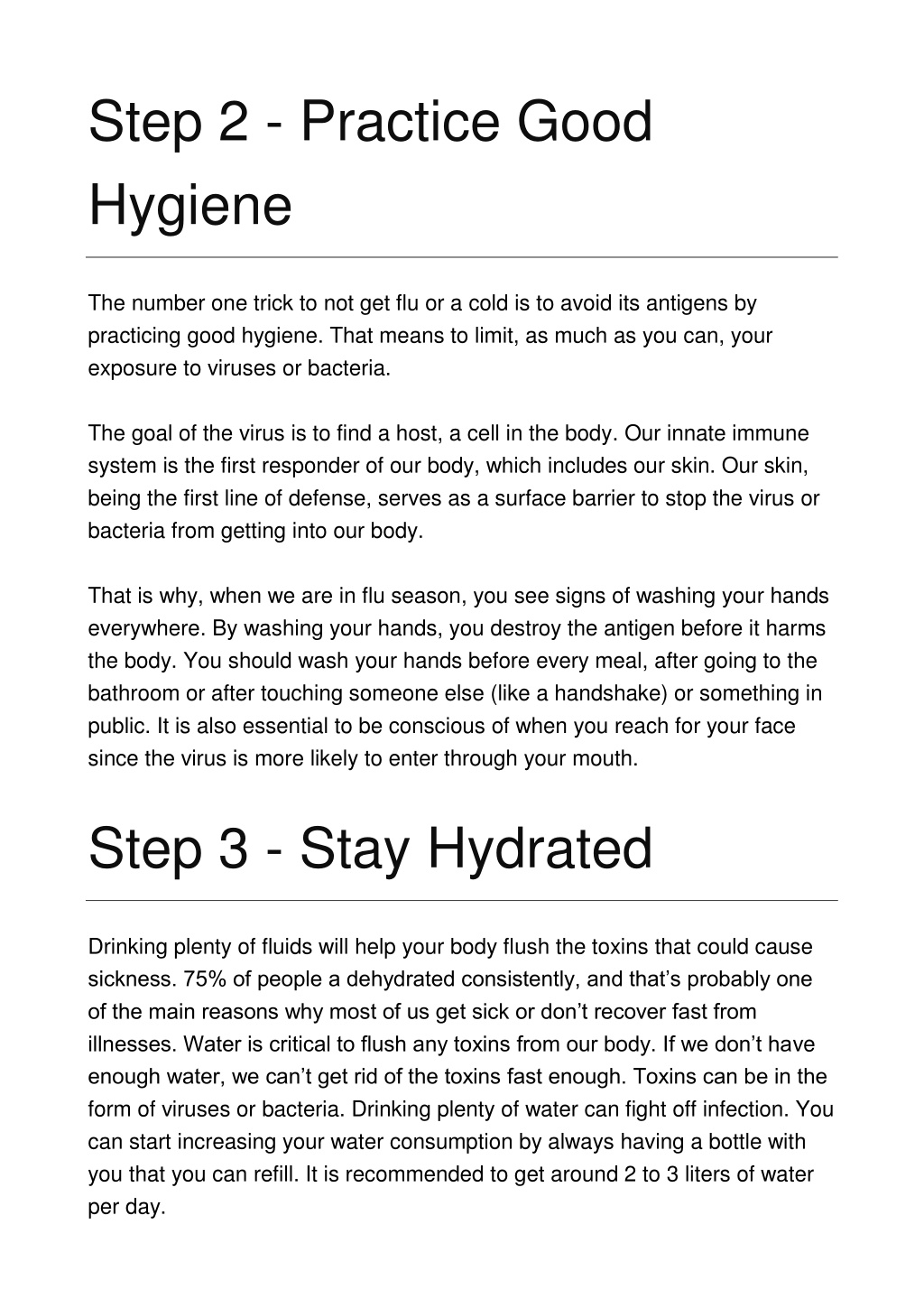 Step 2 - Practice Good Hygiene

The number one trick to not get flu or a cold is to avoid its antigens by practicing good hygiene. That means to limit, as much as you can, your exposure to viruses or bacteria.

The goal of the virus is to find a host, a cell in the body. Our innate immune system is the first responder of our body, which includes our skin. Our skin, being the first line of defense, serves as a surface barrier to stop the virus or bacteria from getting into our body.

That is why, when we are in flu season, you see signs of washing your hands everywhere. By washing your hands, you destroy the antigen before it harms the body. You should wash your hands before every meal, after going to the bathroom or after touching someone else (like a handshake) or something in public. It is also essential to be conscious of when you reach for your face since the virus is more likely to enter through your mouth.

Step 3 - Stay Hydrated

Drinking plenty of fluids will help your body flush the toxins that could cause sickness. 75% of people a dehydrated consistently, and that’s probably one of the main reasons why most of us get sick or don’t recover fast from illnesses. Water is critical to flush any toxins from our body. If we don’t have enough water, we can’t get rid of the toxins fast enough. Toxins can be in the form of viruses or bacteria. Drinking plenty of water can fight off infection. You can start increasing your water consumption by always having a bottle with you that you can refill. It is recommended to get around 2 to 3 liters of water per day.